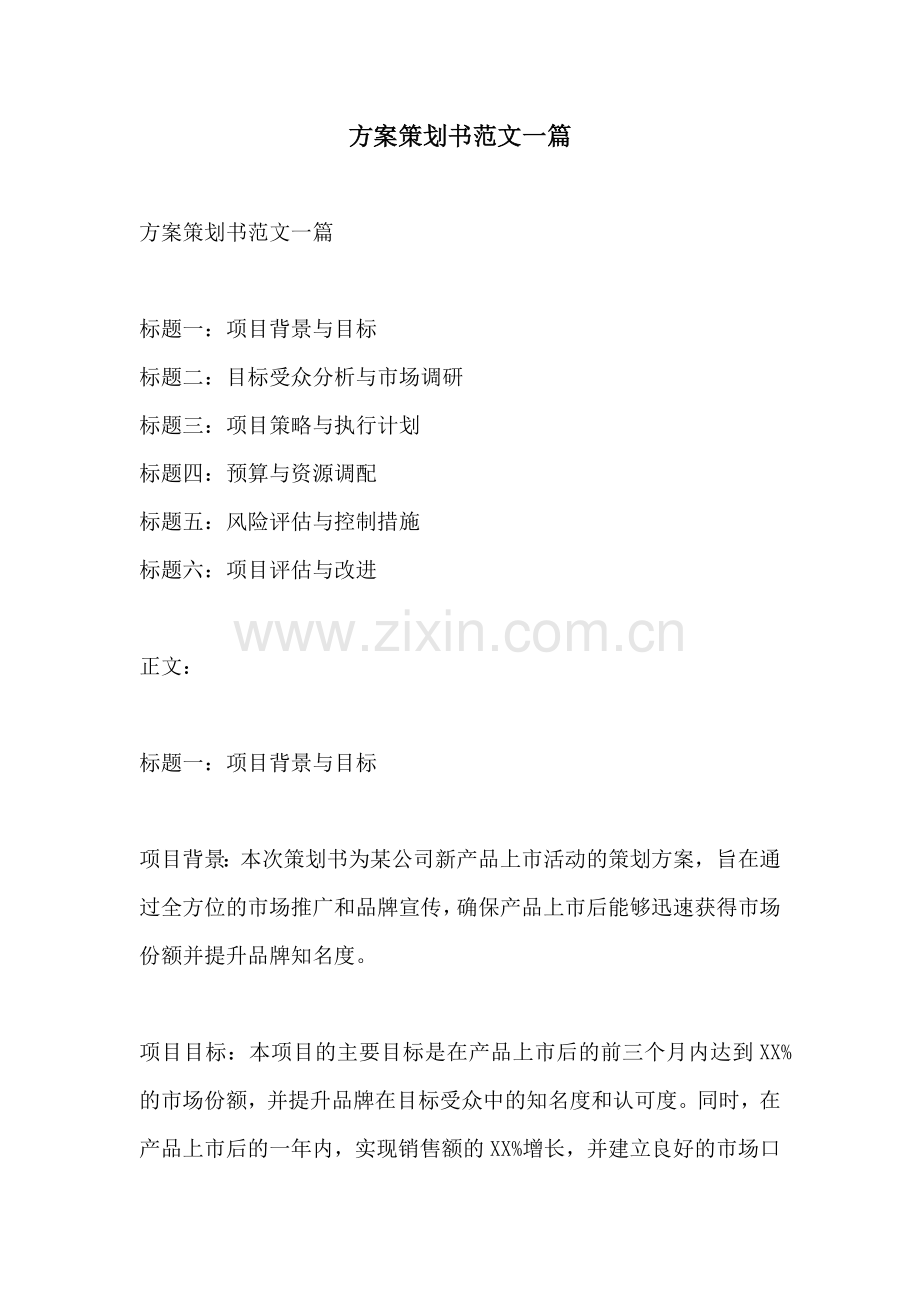 方案策划书范文一篇

方案策划书范文一篇

标题一：项目背景与目标

标题二：目标受众分析与市场调研

标题三：项目策略与执行计划

标题四：预算与资源调配

标题五：风险评估与控制措施

标题六：项目评估与改进

www.zixin.com.cn

正文：

标题一：项目背景与目标

项目背景：本次策划书为某公司新产品上市活动的策划方案，旨在通过全方位的市场推广和品牌宣传，确保产品上市后能够迅速获得市场份额并提升品牌知名度。

项目目标：本项目的主要目标是在产品上市后的前三个月内达到XX%的市场份额，并提升品牌在目标受众中的知名度和认可度。同时，在产品上市后的一年内，实现销售额的XX%增长，并建立良好的市场口